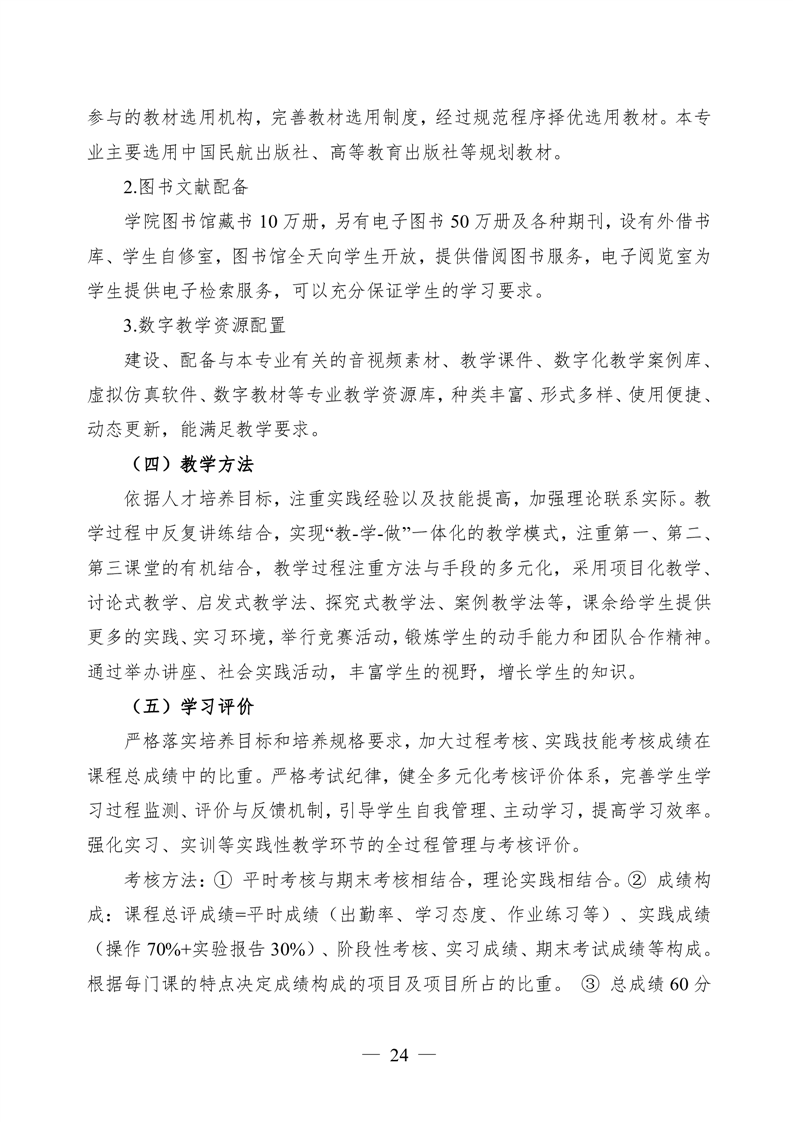 参与的教材选用机构，完善教材选用制度，经过规范程序择优选用教材。本专业主要选用中国民航出版社、高等教育出版社等规划教材。

2.图书文献配备

学院图书馆藏书 10 万册，另有电子图书 50 万册及各种期刊，设有外借书库、学生自修室，图书馆全天向学生开放，提供借阅图书服务，电子阅览室为学生提供电子检索服务，可以充分保证学生的学习要求。

3.数字教学资源配置

建设、配备与本专业有关的音视频素材、教学课件、数字化教学案例库、虚拟仿真软件、数字教材等专业教学资源库，种类丰富、形式多样、使用便捷、动态更新，能满足教学要求。

（四）教学方法

依据人才培养目标，注重实践经验以及技能提高，加强理论联系实际。教学过程中反复讲练结合，实现“教-学-做”一体化的教学模式，注重第一、第二、第三课堂的有机结合，教学过程注重方法与手段的多元化，采用项目化教学、讨论式教学、启发式教学法、探究式教学法、案例教学法等，课余给学生提供更多的实践、实习环境，举行竞赛活动，锻炼学生的动手能力和团队合作精神。通过举办讲座、社会实践活动，丰富学生的视野，增长学生的知识。

（五）学习评价

严格落实培养目标和培养规格要求，加大过程考核、实践技能考核成绩在课程总成绩中的比重。严格考试纪律，健全多元化考核评价体系，完善学生学习过程监测、评价与反馈机制，引导学生自我管理、主动学习，提高学习效率。强化实习、实训等实践性教学环节的全过程管理与考核评价。

考核方法：① 平时考核与期末考核相结合，理论实践相结合。② 成绩构成：课程总评成绩=平时成绩（出勤率、学习态度、作业练习等）、实践成绩（操作 70%+实验报告 30%）、阶段性考核、实习成绩、期末考试成绩等构成。根据每门课的特点决定成绩构成的项目及项目所占的比重。 ③ 总成绩 60 分

— 24 —